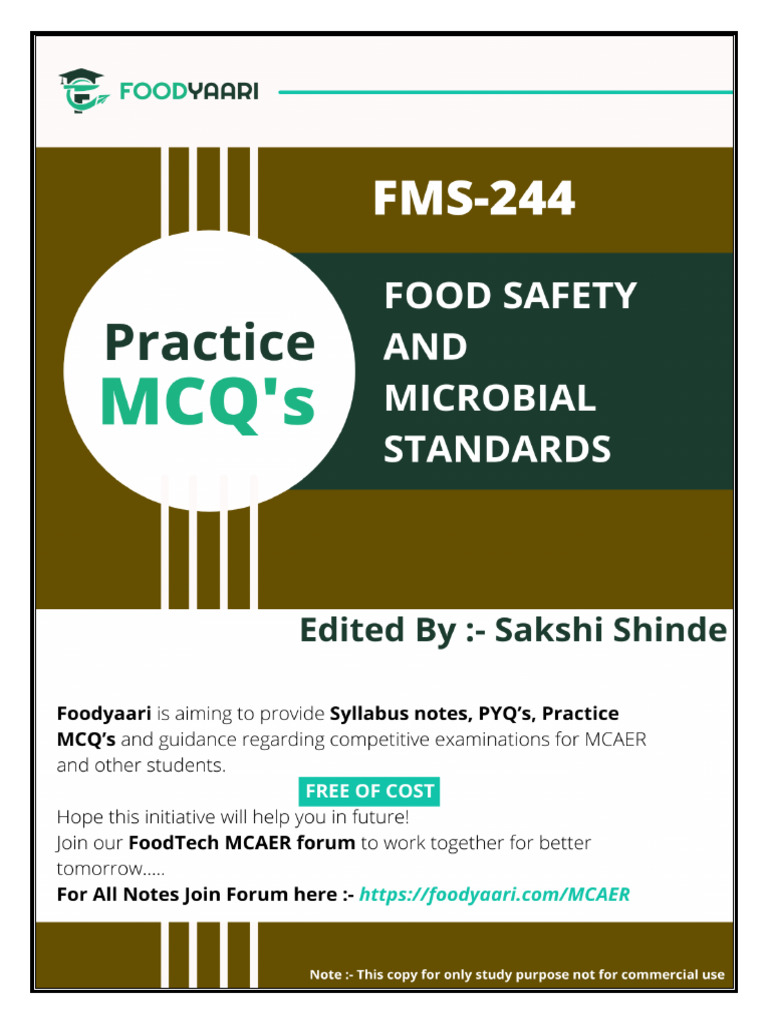 FOODYAARI

FMS-244

Practice MCQ's

FOOD SAFETY AND MICROBIAL STANDARDS

Edited By :- Sakshi Shinde

Foodyaari is aiming to provide Syllabus notes, PYQ's, Practice MCQ's and guidance regarding competitive examinations for MCAER and other students.

FREE OF COST

Hope this initiative will help you in future!
Join our FoodTech MCAER forum to work together for better tomorrow.....
For All Notes Join Forum here :- https://foodyaari.com/MCAER

Note :- This copy for only study purpose not for commercial use